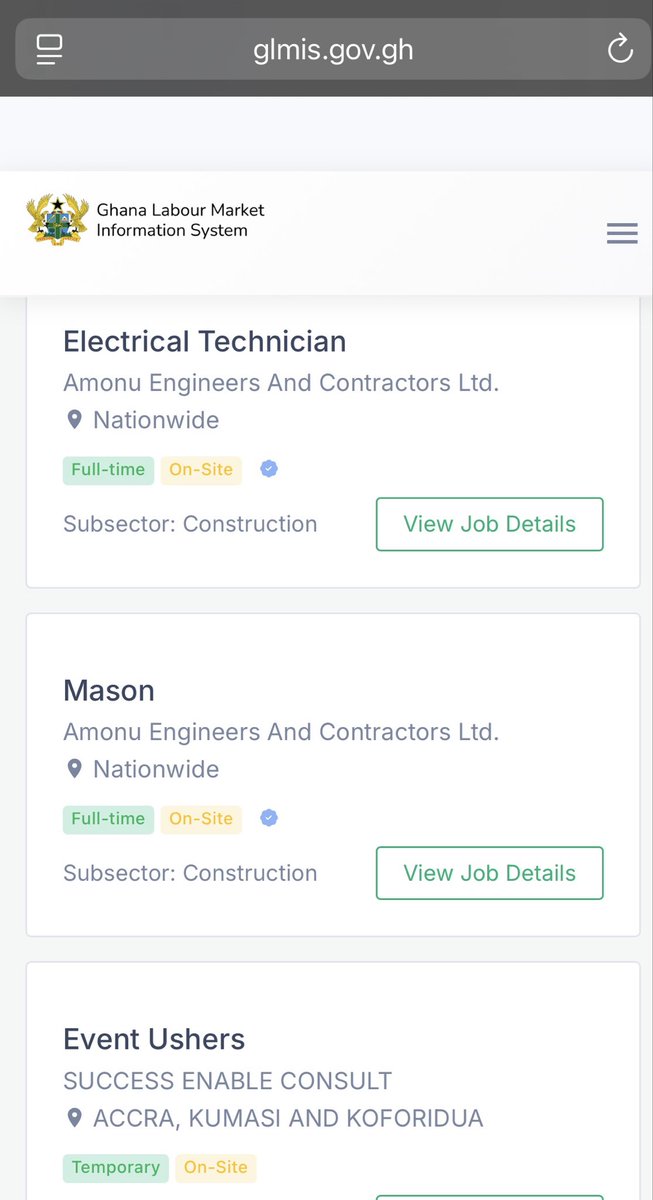 glmis.gov.gh

Ghana Labour Market Information System

Electrical Technician
Amonu Engineers And Contractors Ltd.
Nationwide
Full-time On-Site
Subsector: Construction
View Job Details

Mason
Amonu Engineers And Contractors Ltd.
Nationwide
Full-time On-Site
Subsector: Construction
View Job Details

Event Ushers
SUCCESS ENABLE CONSULT
ACCRA, KUMASI AND KOFORIDUA
Temporary On-Site